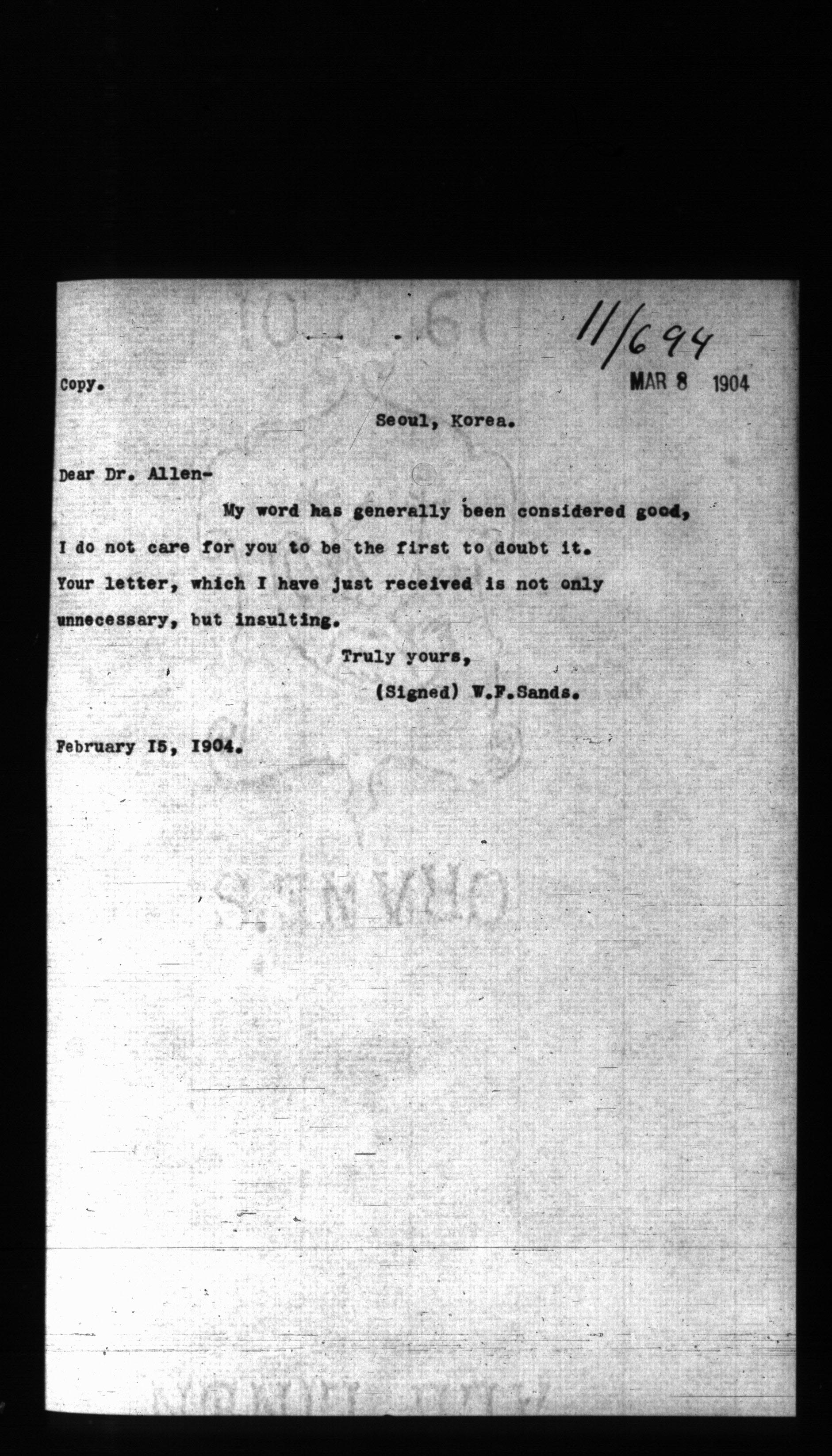 11/694

Copy.

MAR 8 1904

Seoul, Korea.

Dear Dr. Allen-

My word has generally been considered good, I do not care for you to be the first to doubt it. Your letter, which I have just received is not only unnecessary, but insulting.

Truly yours,

(Signed) W.F.Sands.

February I5, I904.